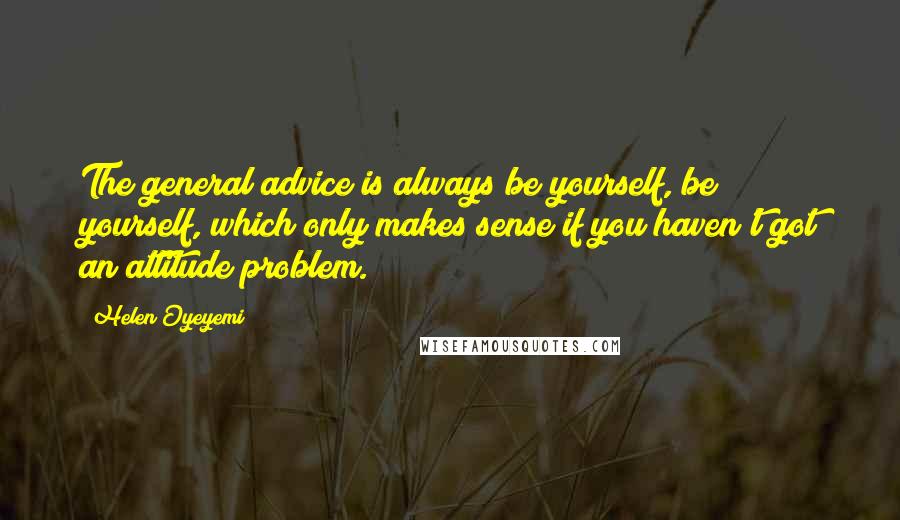 The general advice is always be yourself, be yourself, which only makes sense if you haven't got an attitude problem.

Helen Oyeyemi

WISEFAMOUSQUOTES.COM